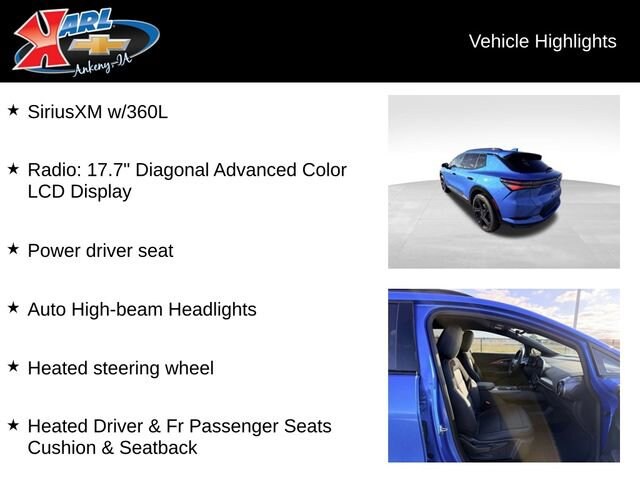 KARL
Ankeny-IA

Vehicle Highlights

★ SiriusXM w/360L

★ Radio: 17.7" Diagonal Advanced Color LCD Display

★ Power driver seat

★ Auto High-beam Headlights

★ Heated steering wheel

★ Heated Driver & Fr Passenger Seats Cushion & Seatback